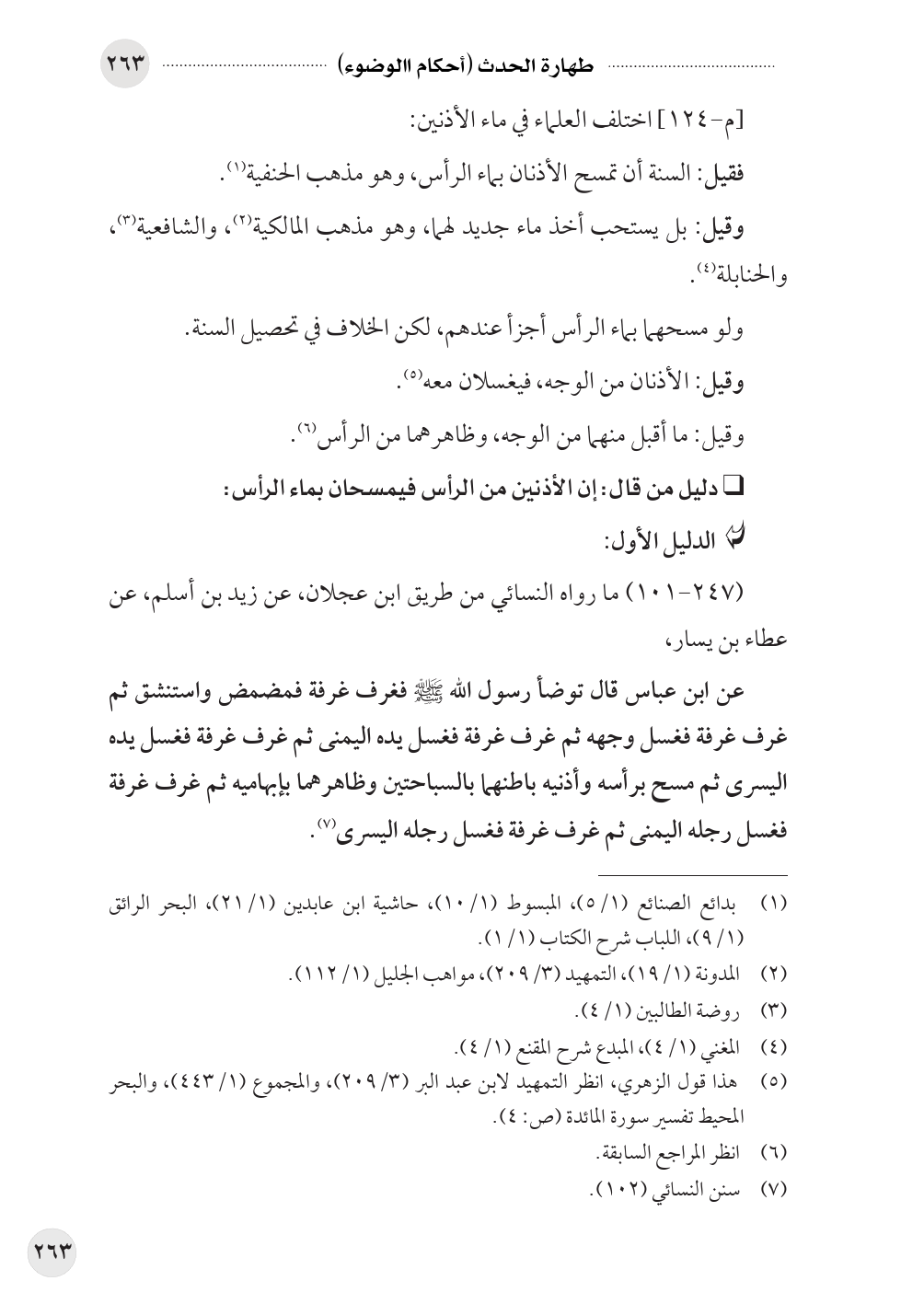 طهارة الحدث (أحكام االوضوء) ٢٦٣

[م-١٢٤] اختلف العلماء في ماء الأذنين:

فقيل: السنة أن تمسح الأذنان بماء الرأس، وهو مذهب الحنفية⁽١⁾.

وقيل: بل يستحب أخذ ماء جديد لهما، وهو مذهب المالكية⁽٢⁾، والشافعية⁽٣⁾، والحنابلة⁽٤⁾.

ولو مسحهما بماء الرأس أجزأ عندهم، لكن الخلاف في تحصيل السنة.

وقيل: الأذنان من الوجه، فيغسلان معه⁽٥⁾.

وقيل: ما أقبل منهما من الوجه، وظاهرهما من الرأس⁽٦⁾.

❑ دليل من قال: إن الأذنين من الرأس فيمسحان بماء الرأس:

الدليل الأول:

(٢٤٧-١٠١) ما رواه النسائي من طريق ابن عجلان، عن زيد بن أسلم، عن عطاء بن يسار،

عن ابن عباس قال توضأ رسول الله ﷺ فغرف غرفة فمضمض واستنشق ثم غرف غرفة فغسل وجهه ثم غرف غرفة فغسل يده اليمنى ثم غرف غرفة فغسل يده اليسرى ثم مسح برأسه وأذنيه باطنهما بالسباحتين وظاهرهما بإبهاميه ثم غرف غرفة فغسل رجله اليمنى ثم غرف غرفة فغسل رجله اليسرى⁽٧⁾.

(١) بدائع الصنائع (١/ ٥)، المبسوط (١/ ١٠)، حاشية ابن عابدين (١/ ٢١)، البحر الرائق (١/ ٩)، اللباب شرح الكتاب (١/ ١).

(٢) المدونة (١/ ١٩)، التمهيد (٣/ ٢٠٩)، مواهب الجليل (١/ ١١٢).

(٣) روضة الطالبين (١/ ٤).

(٤) المغني (١/ ٤)، المبدع شرح المقنع (١/ ٤).

(٥) هذا قول الزهري، انظر التمهيد لابن عبد البر (٣/ ٢٠٩)، والمجموع (١/ ٤٤٣)، والبحر المحيط تفسير سورة المائدة (ص: ٤).

(٦) انظر المراجع السابقة.

(٧) سنن النسائي (١٠٢).

٢٦٣